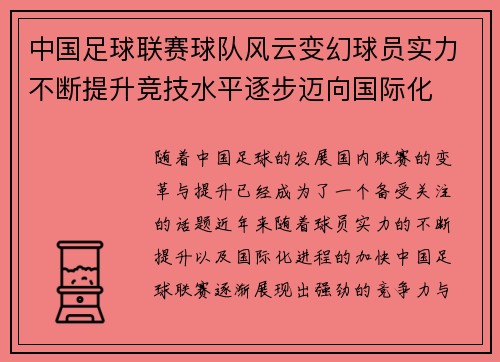 中国足球联赛球队风云变幻球员实力不断提升竞技水平逐步迈向国际化

随着中国足球的发展国内联赛的变革与提升已经成为了一个备受关注的话题近年来随着球员实力的不断提升以及国际化进程的加快中国足球联赛逐渐展现出强劲的竞争力与